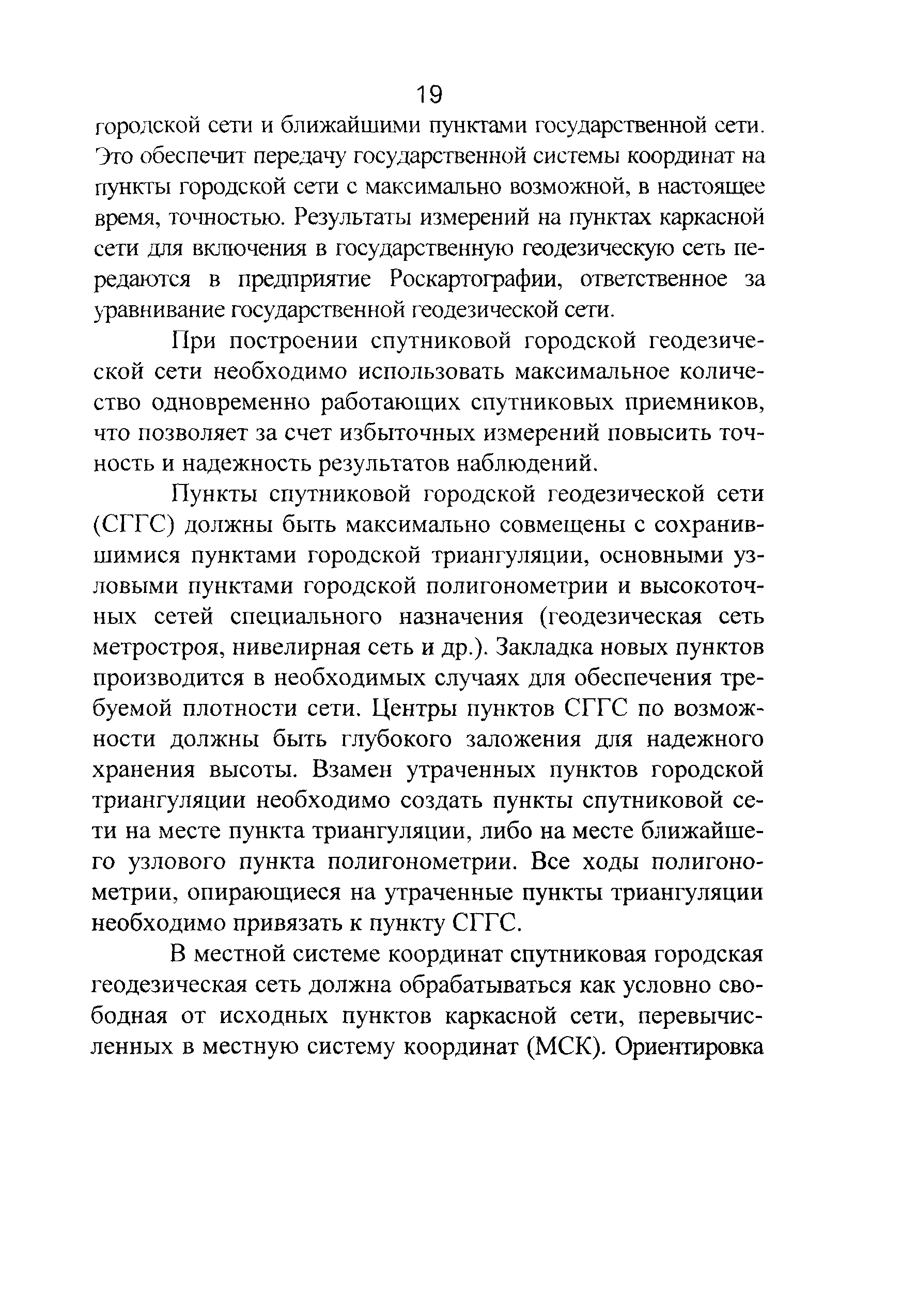 19

городской сети и ближайшими пунктами государственной сети. Это обеспечит передачу государственной системы координат на пункты городской сети с максимально возможной, в настоящее время, точностью. Результаты измерений на пунктах каркасной сети для включения в государственную геодезическую сеть передаются в предприятие Роскартографии, ответственное за уравнивание государственной геодезической сети.

При построении спутниковой городской геодезической сети необходимо использовать максимальное количество одновременно работающих спутниковых приемников, что позволяет за счет избыточных измерений повысить точность и надежность результатов наблюдений.

Пункты спутниковой городской геодезической сети (СГГС) должны быть максимально совмещены с сохранившимися пунктами городской триангуляции, основными узловыми пунктами городской полигонометрии и высокоточных сетей специального назначения (геодезическая сеть метростроя, нивелирная сеть и др.). Закладка новых пунктов производится в необходимых случаях для обеспечения требуемой плотности сети. Центры пунктов СГГС по возможности должны быть глубокого заложения для надежного хранения высоты. Взамен утраченных пунктов городской триангуляции необходимо создать пункты спутниковой сети на месте пункта триангуляции, либо на месте ближайшего узлового пункта полигонометрии. Все ходы полигонометрии, опирающиеся на утраченные пункты триангуляции необходимо привязать к пункту СГГС.

В местной системе координат спутниковая городская геодезическая сеть должна обрабатываться как условно свободная от исходных пунктов каркасной сети, перевычисленных в местную систему координат (МСК). Ориентировка